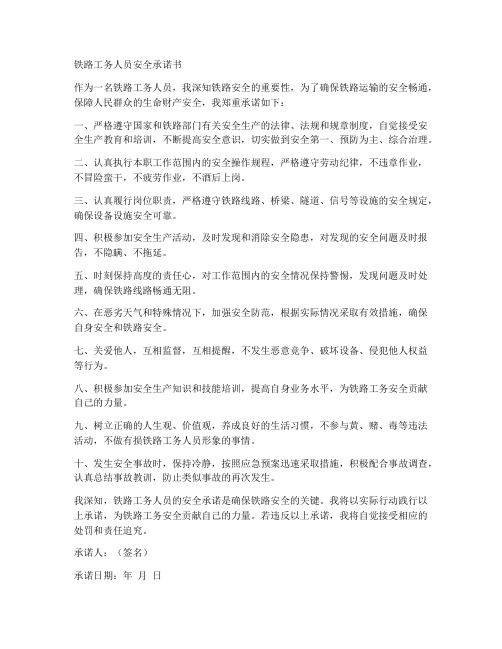 铁路工务人员安全承诺书

作为一名铁路工务人员，我深知铁路安全的重要性，为了确保铁路运输的安全畅通，保障人民群众的生命财产安全，我郑重承诺如下：

一、严格遵守国家和铁路部门有关安全生产的法律、法规和规章制度，自觉接受安全生产教育和培训，不断提高安全意识，切实做到安全第一、预防为主、综合治理。

二、认真执行本职工作范围内的安全操作规程，严格遵守劳动纪律，不违章作业，不冒险蛮干，不疲劳作业，不酒后上岗。

三、认真履行岗位职责，严格遵守铁路线路、桥梁、隧道、信号等设施的安全规定，确保设备设施安全可靠。

四、积极参加安全生产活动，及时发现和消除安全隐患，对发现的安全问题及时报告，不隐瞒、不拖延。

五、时刻保持高度的责任心，对工作范围内的安全情况保持警惕，发现问题及时处理，确保铁路线路畅通无阻。

六、在恶劣天气和特殊情况下，加强安全防范，根据实际情况采取有效措施，确保自身安全和铁路安全。

七、关爱他人，互相监督，互相提醒，不发生恶意竞争、破坏设备、侵犯他人权益等行为。

八、积极参加安全生产知识和技能培训，提高自身业务水平，为铁路工务安全贡献自己的力量。

九、树立正确的人生观、价值观，养成良好的生活习惯，不参与黄、赌、毒等违法活动，不做有损铁路工务人员形象的事情。

十、发生安全事故时，保持冷静，按照应急预案迅速采取措施，积极配合事故调查，认真总结事故教训，防止类似事故的再次发生。

我深知，铁路工务人员的安全承诺是确保铁路安全的关键。我将以实际行动践行以上承诺，为铁路工务安全贡献自己的力量。若违反以上承诺，我将自觉接受相应的处罚和责任追究。

承诺人：（签名）

承诺日期：年 月 日